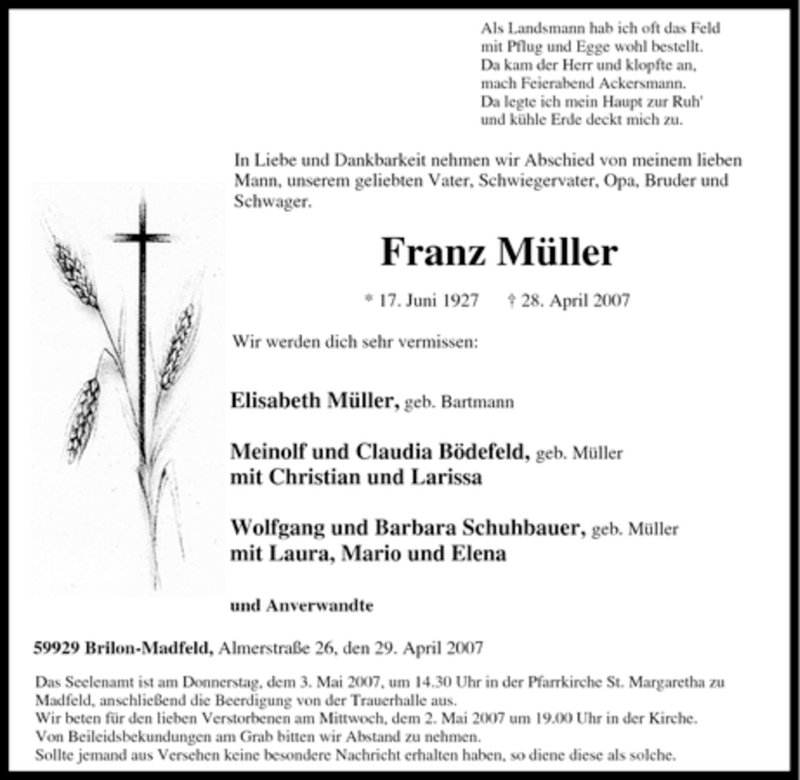 Als Landsmann hab ich oft das Feld
mit Pflug und Egge wohl bestellt.
Da kam der Herr und klopfte an,
mach Feierabend Ackersmann.
Da legte ich mein Haupt zur Ruh'
und kühle Erde deckt mich zu.

In Liebe und Dankbarkeit nehmen wir Abschied von meinem lieben Mann, unserem geliebten Vater, Schwiegervater, Opa, Bruder und Schwager.

Franz Müller

* 17. Juni 1927 † 28. April 2007

Wir werden dich sehr vermissen:

Elisabeth Müller, geb. Bartmann

Meinolf und Claudia Bödefeld, geb. Müller
mit Christian und Larissa

Wolfgang und Barbara Schuhbauer, geb. Müller
mit Laura, Mario und Elena

und Anverwandte

59929 Brilon-Madfeld, Almerstraße 26, den 29. April 2007

Das Seelenamt ist am Donnerstag, dem 3. Mai 2007, um 14.30 Uhr in der Pfarrkirche St. Margaretha zu Madfeld, anschließend die Beerdigung von der Trauerhalle aus.
Wir beten für den lieben Verstorbenen am Mittwoch, dem 2. Mai 2007 um 19.00 Uhr in der Kirche.
Von Beileidsbekundungen am Grab bitten wir Abstand zu nehmen.
Sollte jemand aus Versehen keine besondere Nachricht erhalten haben, so diene diese als solche.